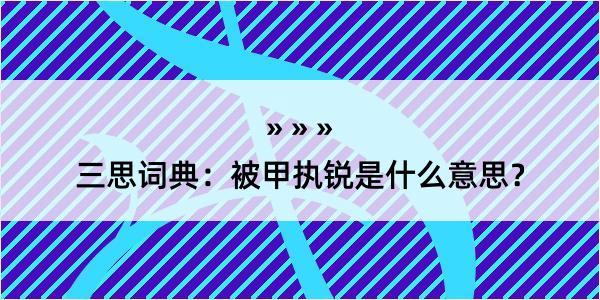 » » »

三思词典：被甲执锐是什么意思？